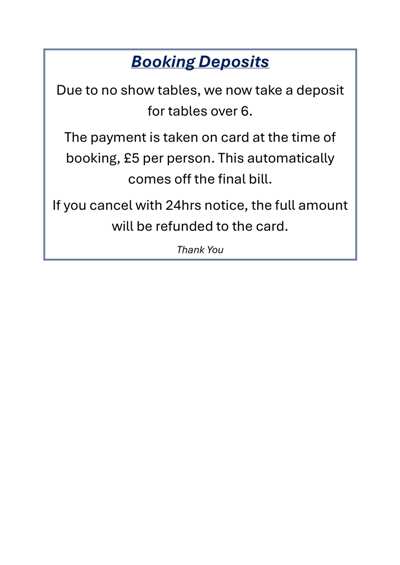 Booking Deposits

Due to no show tables, we now take a deposit for tables over 6.

The payment is taken on card at the time of booking, £5 per person. This automatically comes off the final bill.

If you cancel with 24hrs notice, the full amount will be refunded to the card.

Thank You